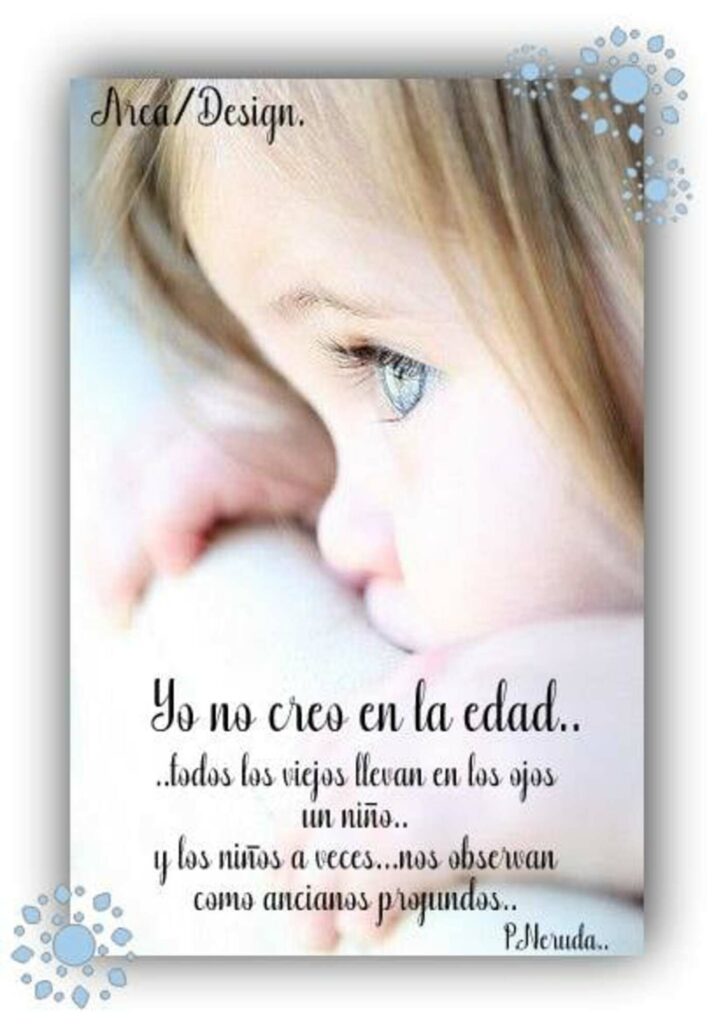 Arca/Design.

Yo no creo en la edad..

..todos los viejos llevan en los ojos un niño..
y los niños a veces...nos observan como ancianos profundos..

P.Neruda..